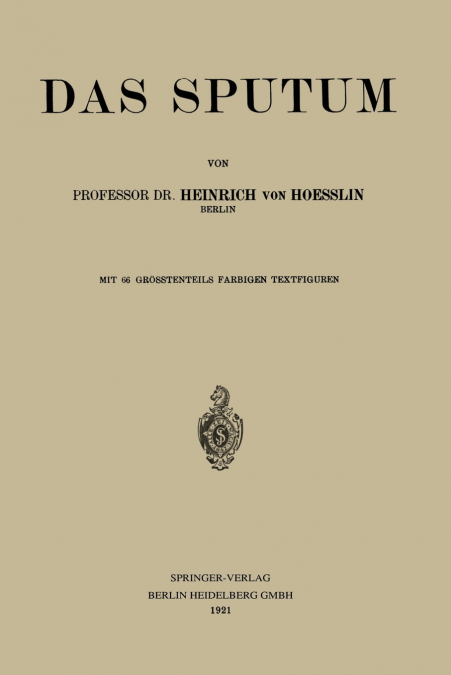 DAS SPUTUM

VON

PROFESSOR DR. HEINRICH VON HOESSLIN
BERLIN

MIT 66 GRÖSSTENTEILS FARBIGEN TEXTFIGUREN

SPRINGER-VERLAG
BERLIN HEIDELBERG GMBH
1921